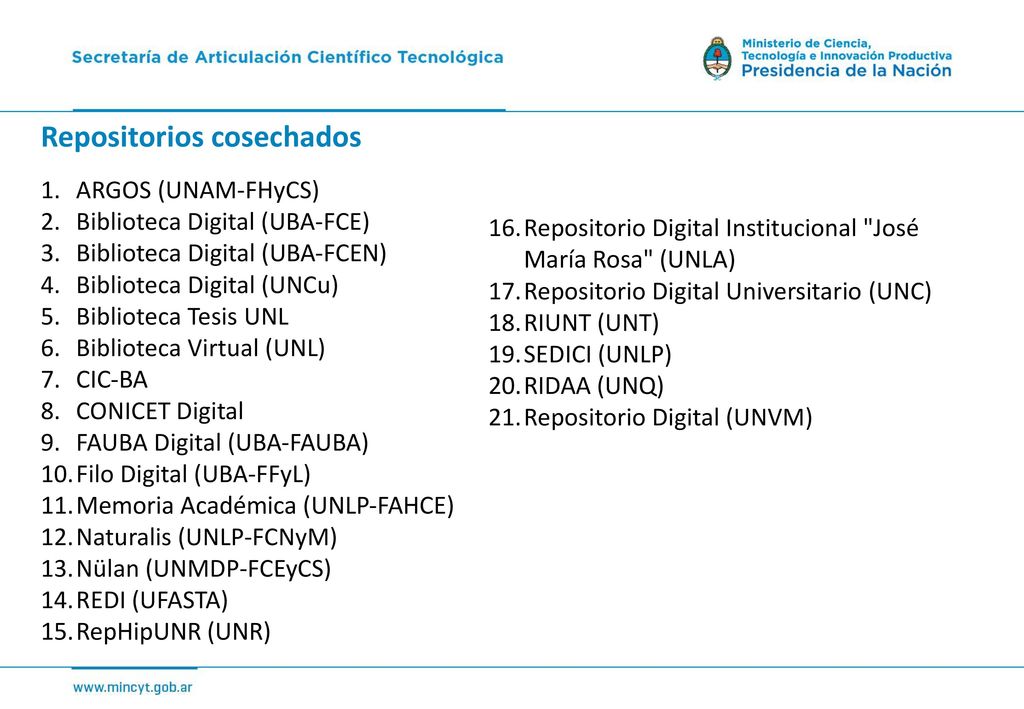 Secretaría de Articulación Científico Tecnológica

Ministerio de Ciencia, Tecnología e Innovación Productiva
Presidencia de la Nación

Repositorios cosechados

1. ARGOS (UNAM-FHyCS)
2. Biblioteca Digital (UBA-FCE)
3. Biblioteca Digital (UBA-FCEN)
4. Biblioteca Digital (UNCu)
5. Biblioteca Tesis UNL
6. Biblioteca Virtual (UNL)
7. CIC-BA
8. CONICET Digital
9. FAUBA Digital (UBA-FAUBA)
10. Filo Digital (UBA-FFyL)
11. Memoria Académica (UNLP-FAHCE)
12. Naturalis (UNLP-FCNyM)
13. Nülan (UNMDP-FCEyCS)
14. REDI (UFASTA)
15. RepHipUNR (UNR)

16. Repositorio Digital Institucional "José María Rosa" (UNLA)
17. Repositorio Digital Universitario (UNC)
18. RIUNT (UNT)
19. SEDICI (UNLP)
20. RIDAA (UNQ)
21. Repositorio Digital (UNVM)

www.mincyt.gob.ar